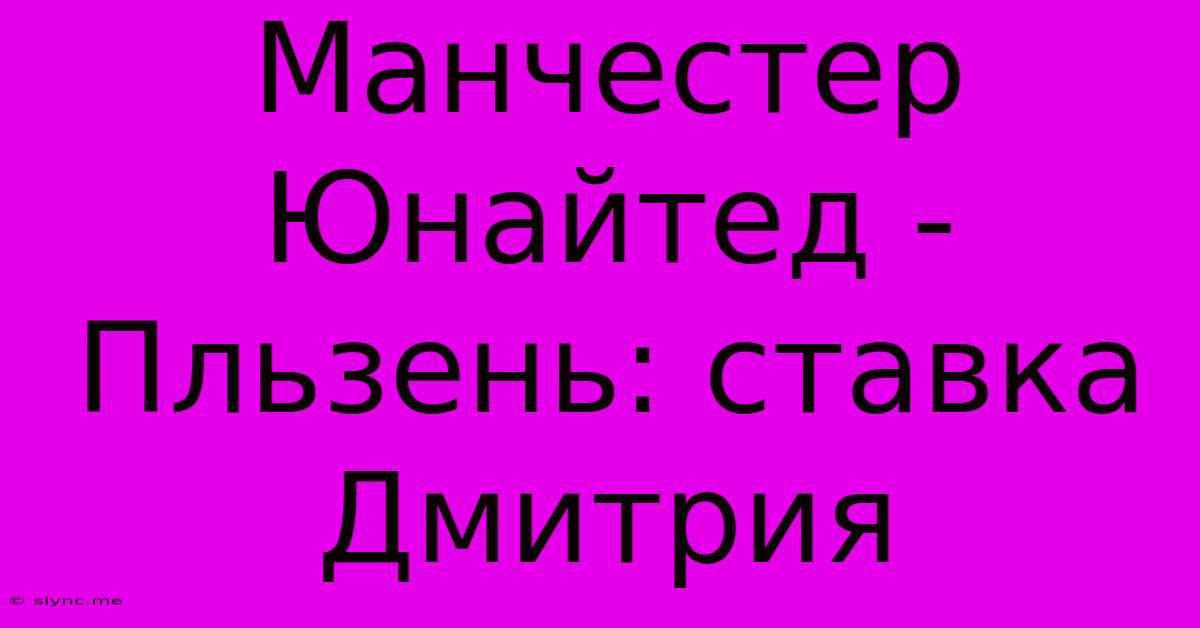 Манчестер Юнайтед - Пльзень: ставка Дмитрия

© slync.me